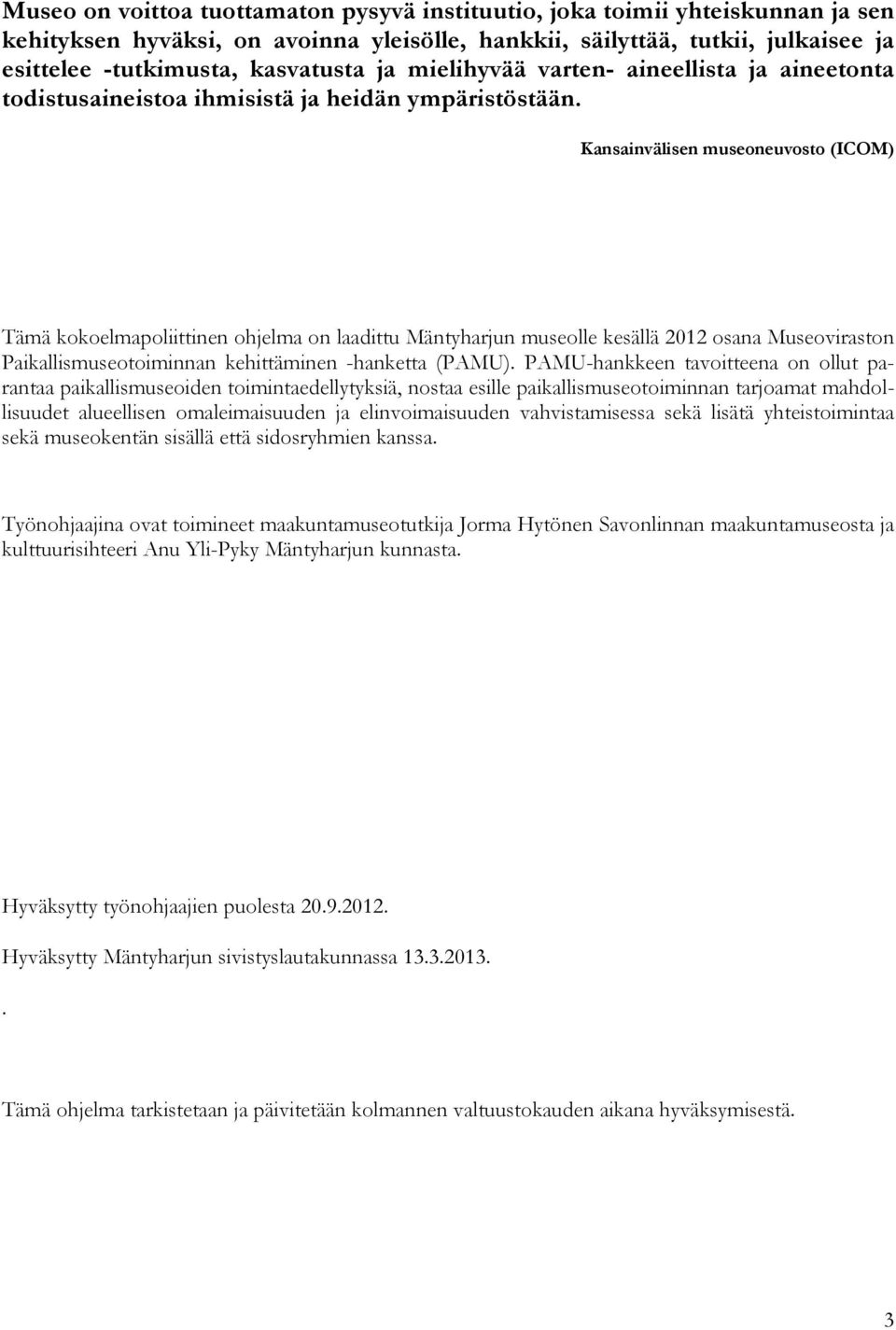 Museo on voittoa tuottamaton pysyvä instituutio, joka toimii yhteiskunnan ja sen kehityksen hyväksi, on avoinna yleisölle, hankkii, säilyttää, tutkii, julkaisee ja esittelee -tutkimusta, kasvatusta ja mielihyvää varten- aineellista ja aineetonta todistusaineistoa ihmisistä ja heidän ympäristöstään.

Kansainvälisen museoneuvosto (ICOM)

Tämä kokoelmapoliittinen ohjelma on laadittu Mäntyharjun museolle kesällä 2012 osana Museoviraston Paikallismuseotoiminnan kehittäminen -hanketta (PAMU). PAMU-hankkeen tavoitteena on ollut parantaa paikallismuseoiden toimintaedellytyksiä, nostaa esille paikallismuseotoiminnan tarjoamat mahdollisuudet alueellisen omaleimaisuuden ja elinvoimaisuuden vahvistamisessa sekä lisätä yhteistoimintaa sekä museokentän sisällä että sidosryhmien kanssa.

Työnohjaajina ovat toimineet maakuntamuseotutkija Jorma Hytönen Savonlinnan maakuntamuseosta ja kulttuurisihteeri Anu Yli-Pyky Mäntyharjun kunnasta.

Hyväksytty työnohjaajien puolesta 20.9.2012.

Hyväksytty Mäntyharjun sivistyslautakunnassa 13.3.2013.

.

Tämä ohjelma tarkistetaan ja päivitetään kolmannen valtuustokauden aikana hyväksymisestä.

3